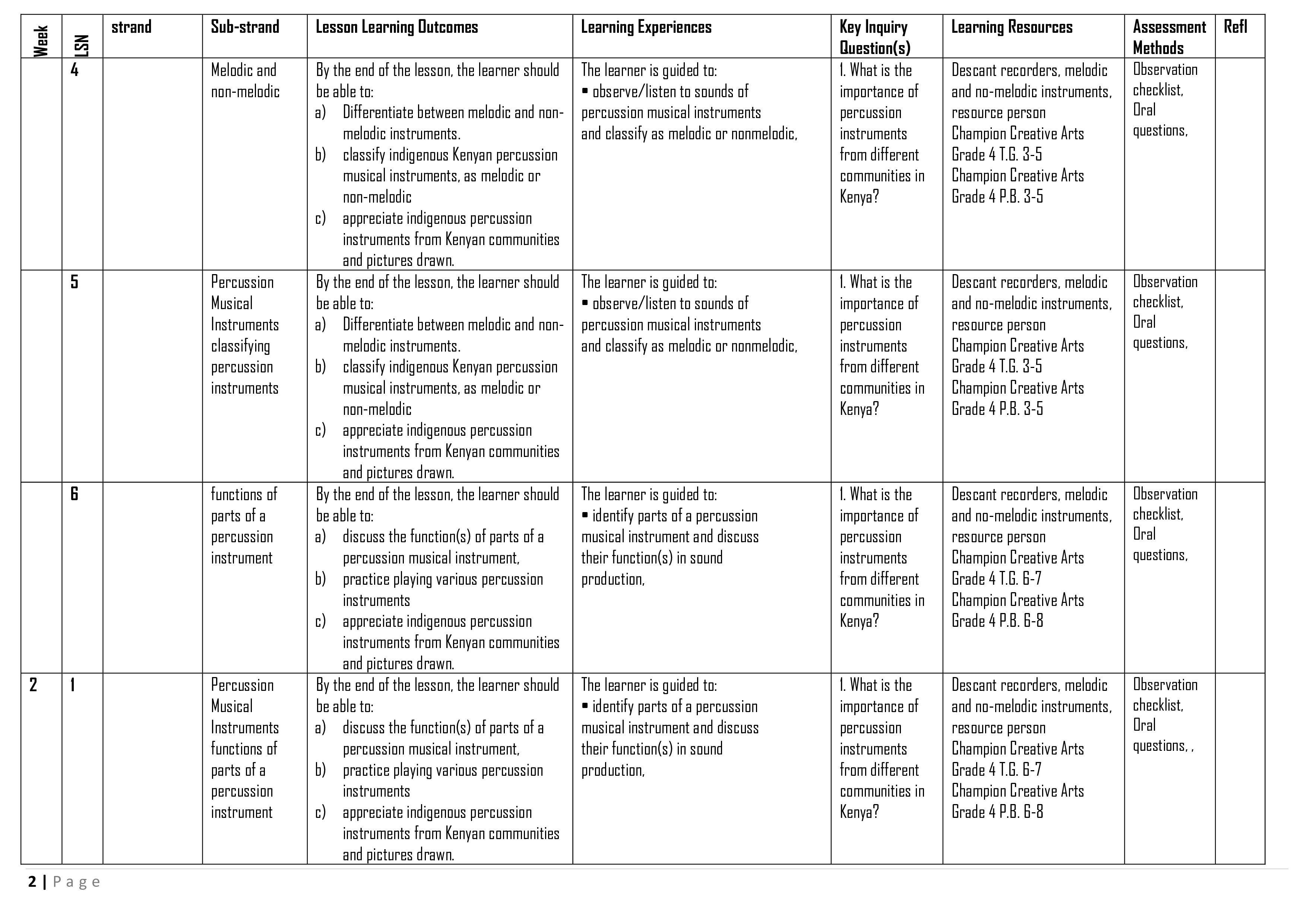 | Week | LSN | strand | Sub-strand | Lesson Learning Outcomes | Learning Experiences | Key Inquiry Question(s) | Learning Resources | Assessment Methods | Refl |
|---|---|---|---|---|---|---|---|---|---|
| | 4 | | Melodic and non-melodic | By the end of the lesson, the learner should be able to: a) Differentiate between melodic and non-melodic instruments. b) classify indigenous Kenyan percussion musical instruments, as melodic or non-melodic c) appreciate indigenous percussion instruments from Kenyan communities and pictures drawn. | The learner is guided to: ▪ observe/listen to sounds of percussion musical instruments and classify as melodic or nonmelodic, | 1. What is the importance of percussion instruments from different communities in Kenya? | Descant recorders, melodic and no-melodic instruments, resource person Champion Creative Arts Grade 4 T.G. 3-5 Champion Creative Arts Grade 4 P.B. 3-5 | Observation checklist, Oral questions, | |
| | 5 | | Percussion Musical Instruments classifying percussion instruments | By the end of the lesson, the learner should be able to: a) Differentiate between melodic and non-melodic instruments. b) classify indigenous Kenyan percussion musical instruments, as melodic or non-melodic c) appreciate indigenous percussion instruments from Kenyan communities and pictures drawn. | The learner is guided to: ▪ observe/listen to sounds of percussion musical instruments and classify as melodic or nonmelodic, | 1. What is the importance of percussion instruments from different communities in Kenya? | Descant recorders, melodic and no-melodic instruments, resource person Champion Creative Arts Grade 4 T.G. 3-5 Champion Creative Arts Grade 4 P.B. 3-5 | Observation checklist, Oral questions, | |
| | 6 | | functions of parts of a percussion instrument | By the end of the lesson, the learner should be able to: a) discuss the function(s) of parts of a percussion musical instrument, b) practice playing various percussion instruments c) appreciate indigenous percussion instruments from Kenyan communities and pictures drawn. | The learner is guided to: ▪ identify parts of a percussion musical instrument and discuss their function(s) in sound production, | 1. What is the importance of percussion instruments from different communities in Kenya? | Descant recorders, melodic and no-melodic instruments, resource person Champion Creative Arts Grade 4 T.G. 6-7 Champion Creative Arts Grade 4 P.B. 6-8 | Observation checklist, Oral questions, | |
| 2 | 1 | | Percussion Musical Instruments functions of parts of a percussion instrument | By the end of the lesson, the learner should be able to: a) discuss the function(s) of parts of a percussion musical instrument, b) practice playing various percussion instruments c) appreciate indigenous percussion instruments from Kenyan communities and pictures drawn. | The learner is guided to: ▪ identify parts of a percussion musical instrument and discuss their function(s) in sound production, | 1. What is the importance of percussion instruments from different communities in Kenya? | Descant recorders, melodic and no-melodic instruments, resource person Champion Creative Arts Grade 4 T.G. 6-7 Champion Creative Arts Grade 4 P.B. 6-8 | Observation checklist, Oral questions, , | |

2 | Page